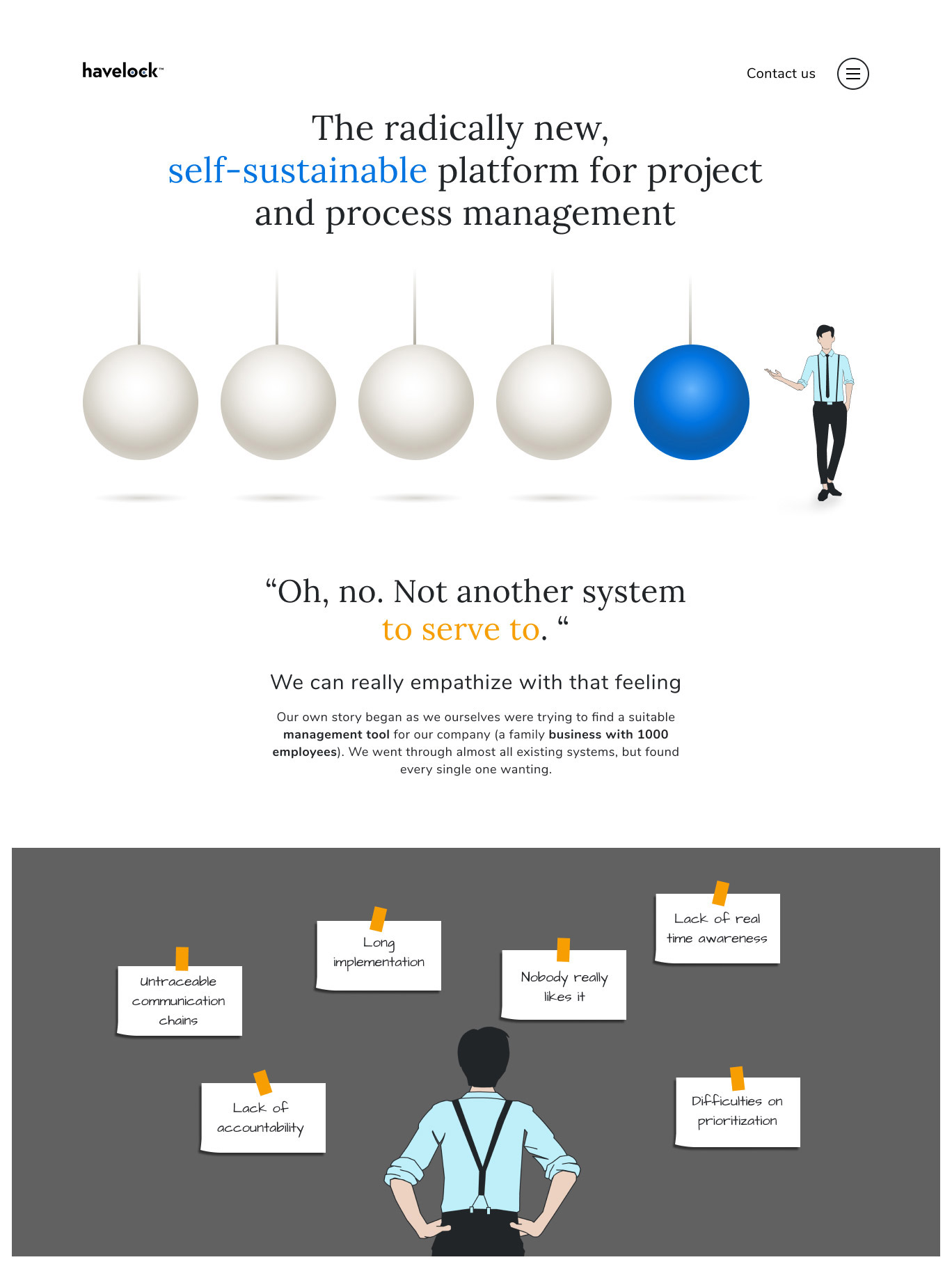 havelock™

Contact us

The radically new, self-sustainable platform for project and process management

"Oh, no. Not another system to serve to. "

We can really empathize with that feeling

Our own story began as we ourselves were trying to find a suitable management tool for our company (a family business with 1000 employees). We went through almost all existing systems, but found every single one wanting.

Untraceable communication chains

Long implementation

Nobody really likes it

Lack of real time awareness

Lack of accountability

Difficulties on prioritization